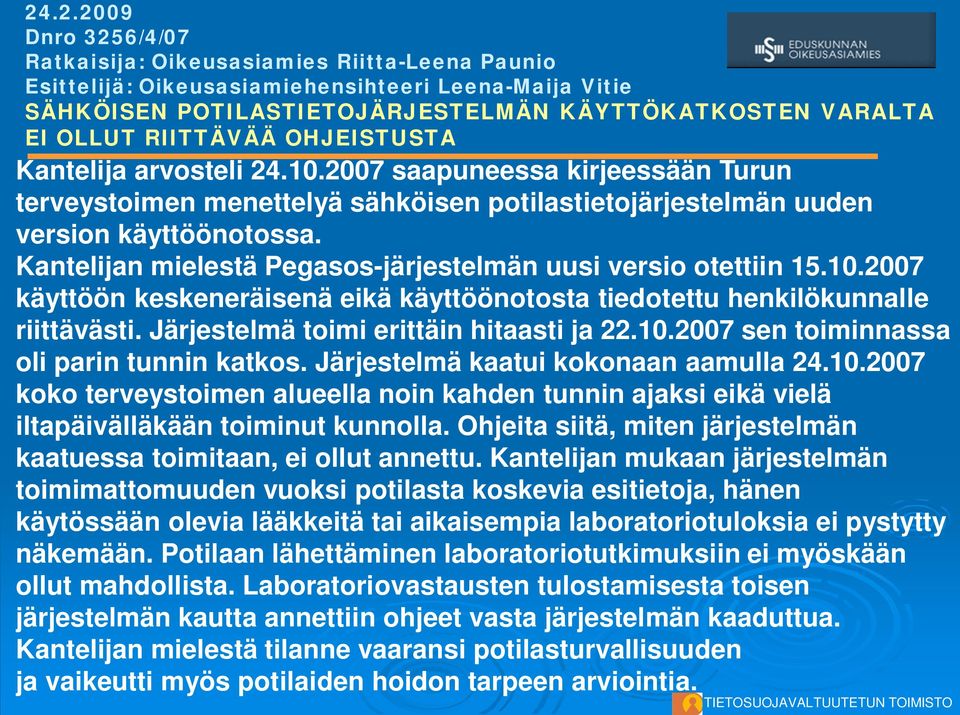 24.2.2009
Dnro 3256/4/07
Ratkaisija: Oikeusasiamies Riitta-Leena Paunio
Esittelijä: Oikeusasiamiehensihteeri Leena-Maija Vitie
SÄHKÖISEN POTILASTIETOJÄRJESTELMÄN KÄYTTÖKATKOSTEN VARALTA EI OLLUT RIITTÄVÄÄ OHJEISTUSTA

EDUSKUNNAN OIKEUSASIAMIES

Kantelija arvosteli 24.10.2007 saapuneessa kirjeessään Turun terveystoimen menettelyä sähköisen potilastietojärjestelmän uuden version käyttöönotossa.
Kantelijan mielestä Pegasos-järjestelmän uusi versio otettiin 15.10.2007 käyttöön keskeneräisenä eikä käyttöönotosta tiedotettu henkilökunnalle riittävästi. Järjestelmä toimi erittäin hitaasti ja 22.10.2007 sen toiminnassa oli parin tunnin katkos. Järjestelmä kaatui kokonaan aamulla 24.10.2007 koko terveystoimen alueella noin kahden tunnin ajaksi eikä vielä iltapäivälläkään toiminut kunnolla. Ohjeita siitä, miten järjestelmän kaatuessa toimitaan, ei ollut annettu. Kantelijan mukaan järjestelmän toimimattomuuden vuoksi potilasta koskevia esitietoja, hänen käytössään olevia lääkkeitä tai aikaisempia laboratoriotuloksia ei pystytty näkemään. Potilaan lähettäminen laboratoriotutkimuksiin ei myöskään ollut mahdollista. Laboratoriovastausten tulostamisesta toisen järjestelmän kautta annettiin ohjeet vasta järjestelmän kaaduttua. Kantelijan mielestä tilanne vaaransi potilasturvallisuuden ja vaikeutti myös potilaiden hoidon tarpeen arviointia.

TIETOSUOJAVALTUUTETUN TOIMISTO